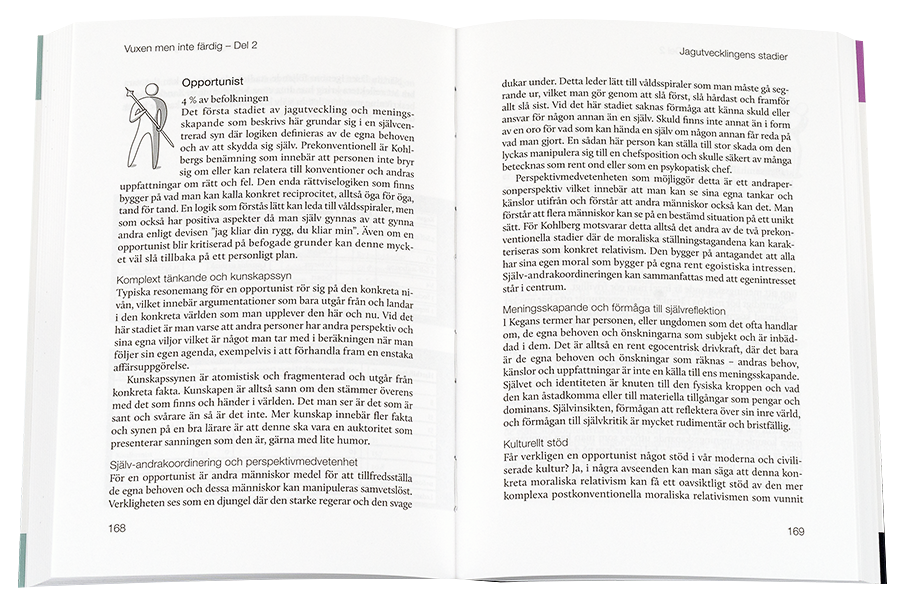 Vuxen men inte färdig – Del 2

Opportunist

4 % av befolkningen

Det första stadiet av jagutveckling och meningsskapande som beskrivs här grundar sig i en självcentrerad syn där logiken definieras av de egna behoven och av att skydda sig själv. Prekonventionell är Kohlbergs benämning som innebär att personen inte bryr sig om eller kan relatera till konventioner och andras uppfattningar om rätt och fel. Den enda rättviselogiken som finns bygger på vad man kan kalla konkret reciprocitet, alltså öga för öga, tand för tand. En logik som förstås lätt kan leda till våldsspiraler, men som också har positiva aspekter då man själv gynnas av att gynna andra enligt devisen "jag kliar din rygg, du kliar min". Även om en opportunist blir kritiserad på befogade grunder kan denne mycket väl slå tillbaka på ett personligt plan.

Komplext tänkande och kunskapssyn

Typiska resonemang för en opportunist rör sig på den konkreta nivån, vilket innebär argumentationer som bara utgår från och landar i den konkreta världen som man upplever den här och nu. Vid det här stadiet är man varse att andra personer har andra perspektiv och sina egna viljor vilket är något man tar med i beräkningen när man följer sin egen agenda, exempelvis i att förhandla fram en enstaka affärsuppgörelse.

Kunskapssynen är atomistisk och fragmenterad och utgår från konkreta fakta. Kunskapen är alltså sann om den stämmer överens med det som finns och händer i världen. Det man ser är det som är sant och svårare än så är det inte. Mer kunskap innebär fler fakta och synen på en bra lärare är att denne ska vara en auktoritet som presenterar sanningen som den är, gärna med lite humor.

Själv-andrakoordinering och perspektivmedvetenhet

För en opportunist är andra människor medel för att tillfredsställa de egna behoven och dessa människor kan manipuleras samvetslöst. Verkligheten ses som en djungel där den starke regerar och den svage

168

Jagutvecklingens stadier

dukar under. Detta leder lätt till våldsspiraler som man måste gå segrande ur, vilket man gör genom att slå först, slå hårdast och framför allt slå sist. Vid det här stadiet saknas förmåga att känna skuld eller ansvar för någon annan än en själv. Skuld finns inte annat än i form av en oro för vad som kan hända en själv om någon annan får reda på vad man gjort. En sådan här person kan ställa till stor skada om den lyckas manipulera sig till en chefsposition och skulle säkert av många betecknas som rent ond eller som en psykopatisk chef.

Perspektivmedvetenheten som möjliggör detta är ett andrapersonperspektiv vilket innebär att man kan se sina egna tankar och känslor utifrån och förstår att andra människor också kan det. Man förstår att flera människor kan se på en bestämd situation på ett unikt sätt. För Kohlberg motsvarar detta alltså det andra av de två prekonventionella stadier där de moraliska ställningstagandena kan karakteriseras som konkret relativism. Den bygger på antagandet att alla har sina egen moral som bygger på egna rent egoistiska intressen. Själv-andrakoordineringen kan sammanfattas med att egenintresset står i centrum.

Meningsskapande och förmåga till självreflektion

I Kegans termer har personen, eller ungdomen som det ofta handlar om, de egna behoven och önskningarna som subjekt och är inbäddad i dem. Det är alltså en rent egocentrisk drivkraft, där det bara är de egna behoven och önskningar som räknas – andras behov, känslor och uppfattningar är inte en källa till ens meningsskapande. Självet och identiteten är knuten till den fysiska kroppen och vad den kan åstadkomma eller till materiella tillgångar som pengar och dominans. Självinsikten, förmågan att reflektera över sin inre värld, och förmågan till självkritik är mycket rudimentär och bristfällig.

Kulturellt stöd

Får verkligen en opportunist något stöd i vår moderna och civiliserade kultur? Ja, i några avseenden kan man säga att denna konkreta moraliska relativism kan få ett oavsiktligt stöd av den mer komplexa postkonventionella moraliska relativismen som vunnit

169